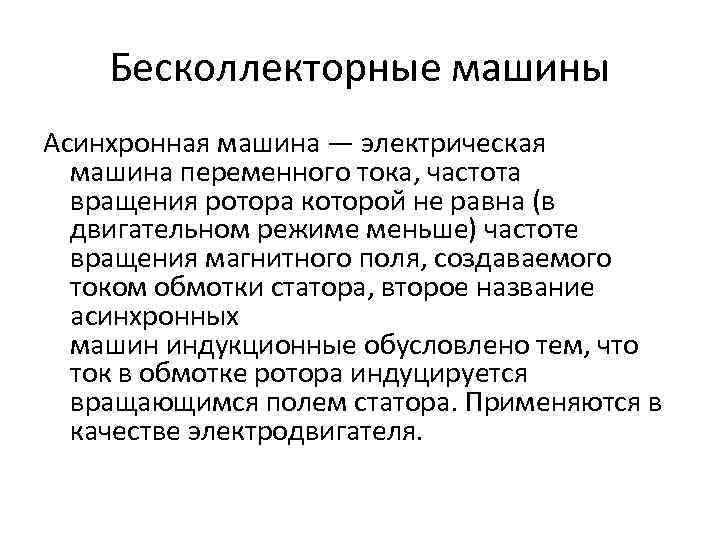 Бесколлекторные машины

Асинхронная машина — электрическая машина переменного тока, частота вращения ротора которой не равна (в двигательном режиме меньше) частоте вращения магнитного поля, создаваемого током обмотки статора, второе название асинхронных машин индукционные обусловлено тем, что ток в обмотке ротора индуцируется вращающимся полем статора. Применяются в качестве электродвигателя.